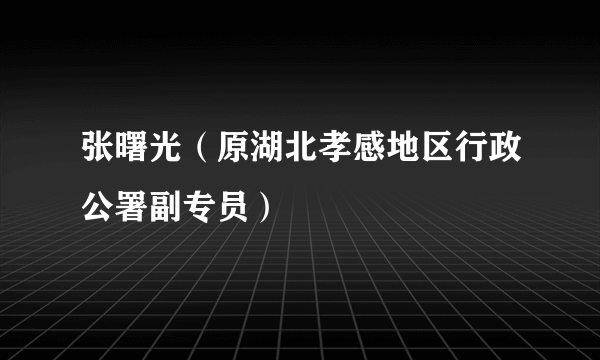 张曙光（原湖北孝感地区行政公署副专员）